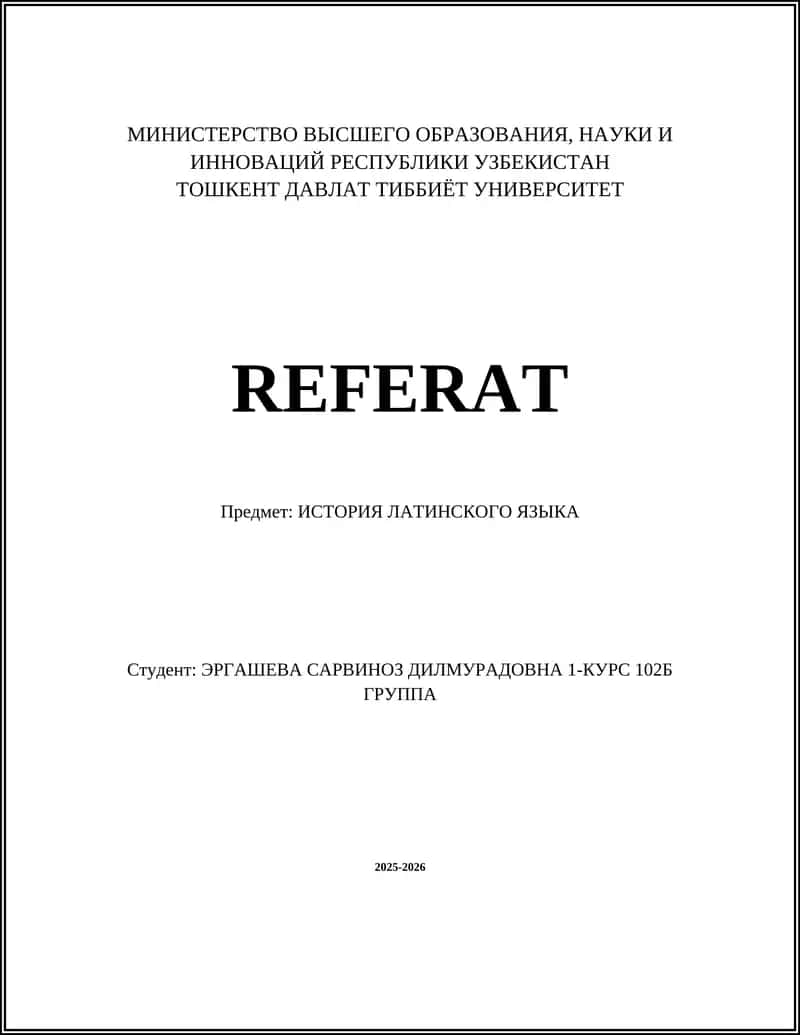 МИНИСТЕРСТВО ВЫСШЕГО ОБРАЗОВАНИЯ, НАУКИ И ИННОВАЦИЙ РЕСПУБЛИКИ УЗБЕКИСТАН
ТОШКЕНТ ДАВЛАТ ТИББИЁТ УНИВЕРСИТЕТ

REFERAT

Предмет: ИСТОРИЯ ЛАТИНСКОГО ЯЗЫКА

Студент: ЭРГАШЕВА САРВИНОЗ ДИЛМУРАДОВНА 1-КУРС 102Б ГРУППА

2025-2026